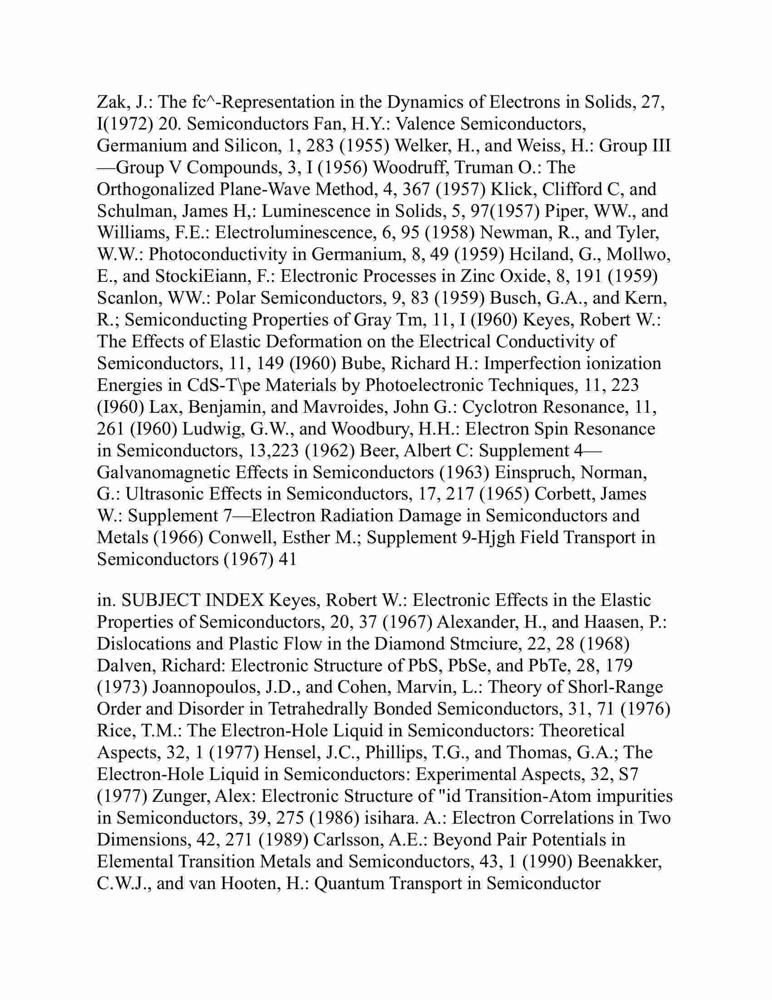 Zak, J.: The fc^-Representation in the Dynamics of Electrons in Solids, 27, I(1972) 20. Semiconductors Fan, H.Y.: Valence Semiconductors, Germanium and Silicon, 1, 283 (1955) Welker, H., and Weiss, H.: Group III—Group V Compounds, 3, I (1956) Woodruff, Truman O.: The Orthogonalized Plane-Wave Method, 4, 367 (1957) Klick, Clifford C, and Schulman, James H,: Luminescence in Solids, 5, 97(1957) Piper, WW., and Williams, F.E.: Electroluminescence, 6, 95 (1958) Newman, R., and Tyler, W.W.: Photoconductivity in Germanium, 8, 49 (1959) Hciland, G., Mollwo, E., and StockiEiann, F.: Electronic Processes in Zinc Oxide, 8, 191 (1959) Scanlon, WW.: Polar Semiconductors, 9, 83 (1959) Busch, G.A., and Kern, R.; Semiconducting Properties of Gray Tm, 11, I (I960) Keyes, Robert W.: The Effects of Elastic Deformation on the Electrical Conductivity of Semiconductors, 11, 149 (I960) Bube, Richard H.: Imperfection ionization Energies in CdS-T\pe Materials by Photoelectronic Techniques, 11, 223 (I960) Lax, Benjamin, and Mavroides, John G.: Cyclotron Resonance, 11, 261 (I960) Ludwig, G.W., and Woodbury, H.H.: Electron Spin Resonance in Semiconductors, 13,223 (1962) Beer, Albert C: Supplement 4—Galvanomagnetic Effects in Semiconductors (1963) Einspruch, Norman, G.: Ultrasonic Effects in Semiconductors, 17, 217 (1965) Corbett, James W.: Supplement 7—Electron Radiation Damage in Semiconductors and Metals (1966) Conwell, Esther M.; Supplement 9-Hjgh Field Transport in Semiconductors (1967) 41

in. SUBJECT INDEX Keyes, Robert W.: Electronic Effects in the Elastic Properties of Semiconductors, 20, 37 (1967) Alexander, H., and Haasen, P.: Dislocations and Plastic Flow in the Diamond Stmciure, 22, 28 (1968) Dalven, Richard: Electronic Structure of PbS, PbSe, and PbTe, 28, 179 (1973) Joannopoulos, J.D., and Cohen, Marvin, L.: Theory of Shorl-Range Order and Disorder in Tetrahedrally Bonded Semiconductors, 31, 71 (1976) Rice, T.M.: The Electron-Hole Liquid in Semiconductors: Theoretical Aspects, 32, 1 (1977) Hensel, J.C., Phillips, T.G., and Thomas, G.A.; The Electron-Hole Liquid in Semiconductors: Experimental Aspects, 32, S7 (1977) Zunger, Alex: Electronic Structure of "id Transition-Atom impurities in Semiconductors, 39, 275 (1986) isihara. A.: Electron Correlations in Two Dimensions, 42, 271 (1989) Carlsson, A.E.: Beyond Pair Potentials in Elemental Transition Metals and Semiconductors, 43, 1 (1990) Beenakker, C.W.J., and van Hooten, H.: Quantum Transport in Semiconductor